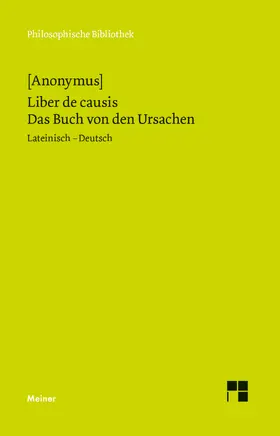 Philosophische Bibliothek

[Anonymus]

Liber de causis
Das Buch von den Ursachen

Lateinisch – Deutsch

Meiner